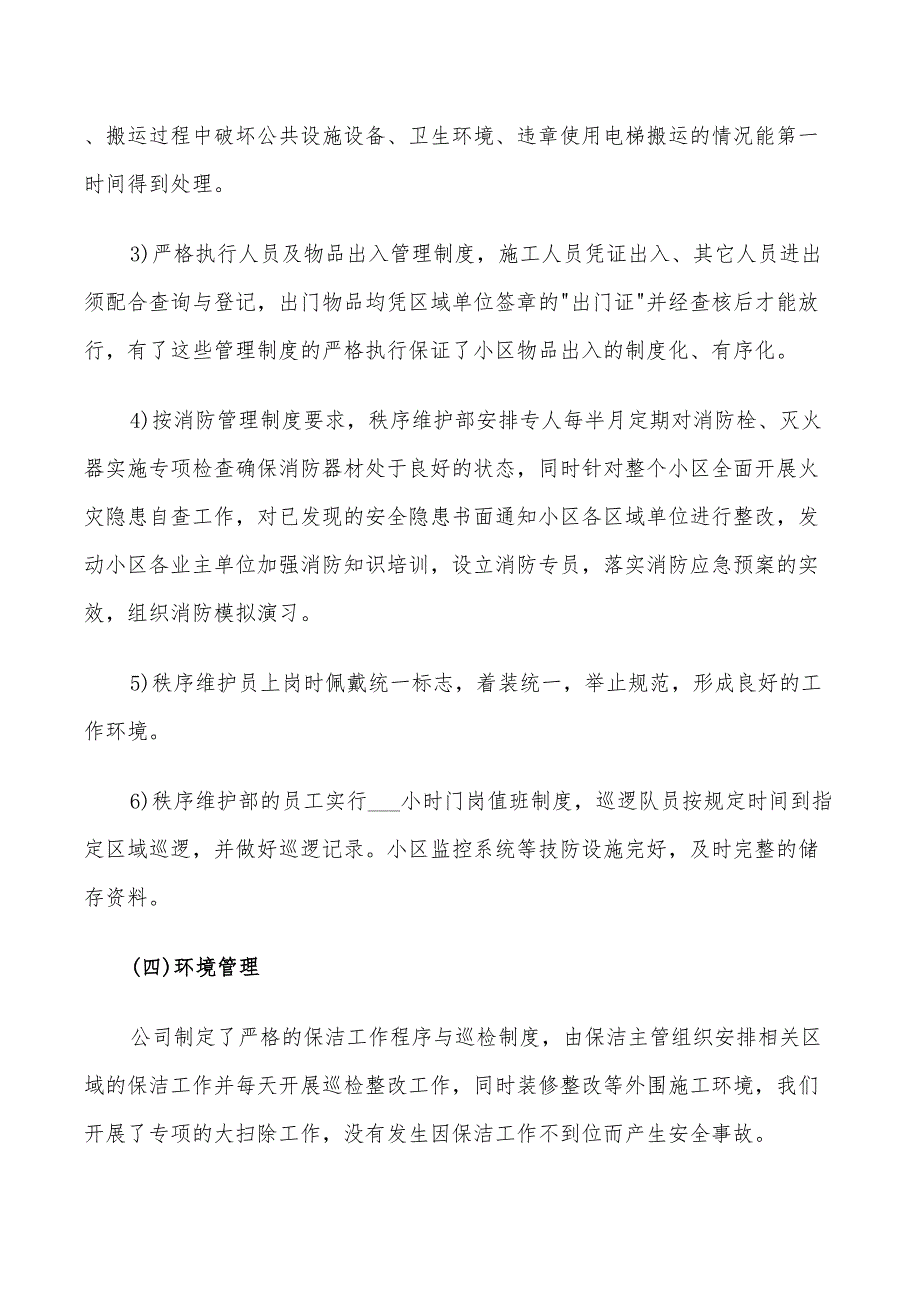 、搬运过程中破坏公共设施设备、卫生环境、违章使用电梯搬运的情况能第一时间得到处理。

3)严格执行人员及物品出入管理制度，施工人员凭证出入、其它人员进出须配合查询与登记，出门物品均凭区域单位签章的"出门证"并经查核后才能放行，有了这些管理制度的严格执行保证了小区物品出入的制度化、有序化。

4)按消防管理制度要求，秩序维护部安排专人每半月定期对消防栓、灭火器实施专项检查确保消防器材处于良好的状态，同时针对整个小区全面开展火灾隐患自查工作，对已发现的安全隐患书面通知小区各区域单位进行整改，发动小区各业主单位加强消防知识培训，设立消防专员，落实消防应急预案的实效，组织消防模拟演习。

5)秩序维护员上岗时佩戴统一标志，着装统一，举止规范，形成良好的工作环境。

6)秩序维护部的员工实行___小时门岗值班制度，巡逻队员按规定时间到指定区域巡逻，并做好巡逻记录。小区监控系统等技防设施完好，及时完整的储存资料。

(四)环境管理

公司制定了严格的保洁工作程序与巡检制度，由保洁主管组织安排相关区域的保洁工作并每天开展巡检整改工作，同时装修整改等外围施工环境，我们开展了专项的大扫除工作，没有发生因保洁工作不到位而产生安全事故。